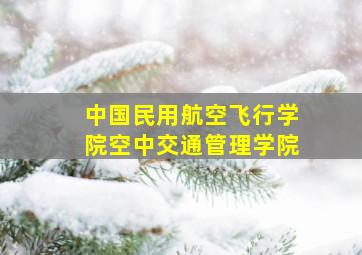 中国民用航空飞行学院空中交通管理学院